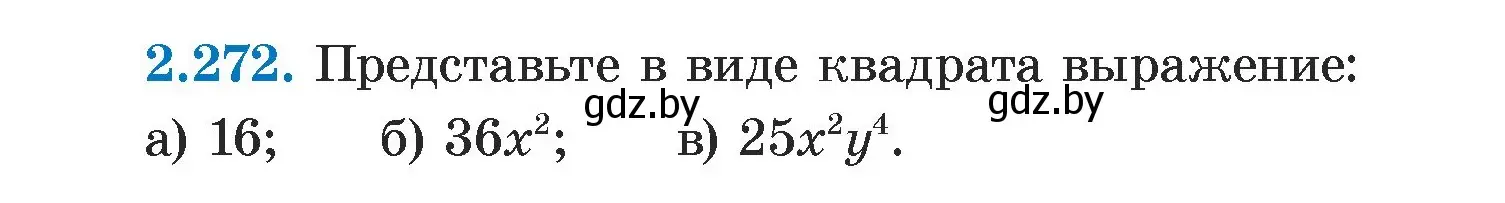 2.272. Представьте в виде квадрата выражение:

gdz.by gdz.by

а) 16; б) $36x^2$; в) $25x^2y^4$.